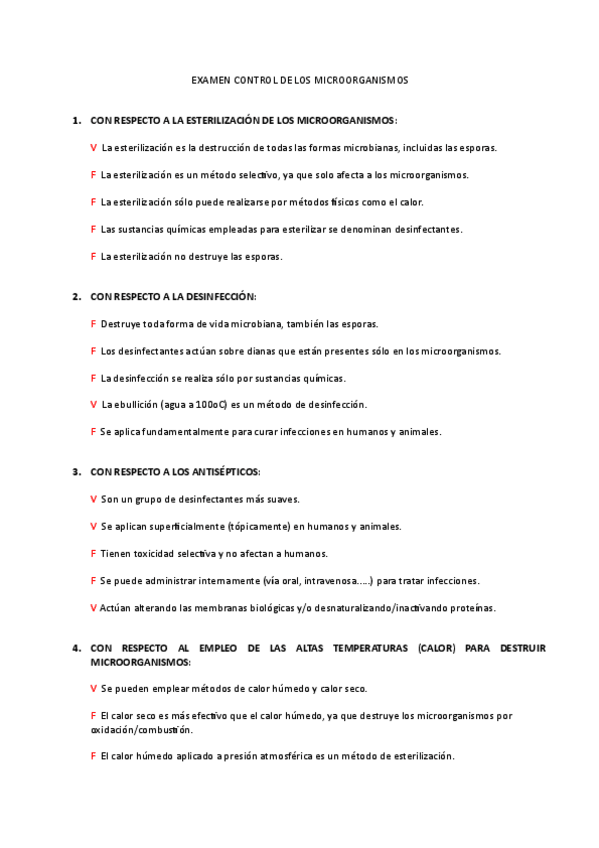 EXAMEN CONTROL DE LOS MICROORGANISMOS

1. CON RESPECTO A LA ESTERILIZACIÓN DE LOS MICROORGANISMOS:

V La esterilización es la destrucción de todas las formas microbianas, incluidas las esporas.

F La esterilización es un método selectivo, ya que solo afecta a los microorganismos.

F La esterilización sólo puede realizarse por métodos físicos como el calor.

F Las sustancias químicas empleadas para esterilizar se denominan desinfectantes.

F La esterilización no destruye las esporas.

2. CON RESPECTO A LA DESINFECCIÓN:

F Destruye toda forma de vida microbiana, también las esporas.

F Los desinfectantes actúan sobre dianas que están presentes sólo en los microorganismos.

F La desinfección se realiza sólo por sustancias químicas.

V La ebullición (agua a 100oC) es un método de desinfección.

F Se aplica fundamentalmente para curar infecciones en humanos y animales.

3. CON RESPECTO A LOS ANTISÉPTICOS:

V Son un grupo de desinfectantes más suaves.

V Se aplican superficialmente (tópicamente) en humanos y animales.

F Tienen toxicidad selectiva y no afectan a humanos.

F Se puede administrar internamente (vía oral, intravenosa…..) para tratar infecciones.

V Actúan alterando las membranas biológicas y/o desnaturalizando/inactivando proteínas.

4. CON RESPECTO AL EMPLEO DE LAS ALTAS TEMPERATURAS (CALOR) PARA DESTRUIR MICROORGANISMOS:

V Se pueden emplear métodos de calor húmedo y calor seco.

F El calor seco es más efectivo que el calor húmedo, ya que destruye los microorganismos por oxidación/combustión.

F El calor húmedo aplicado a presión atmosférica es un método de esterilización.